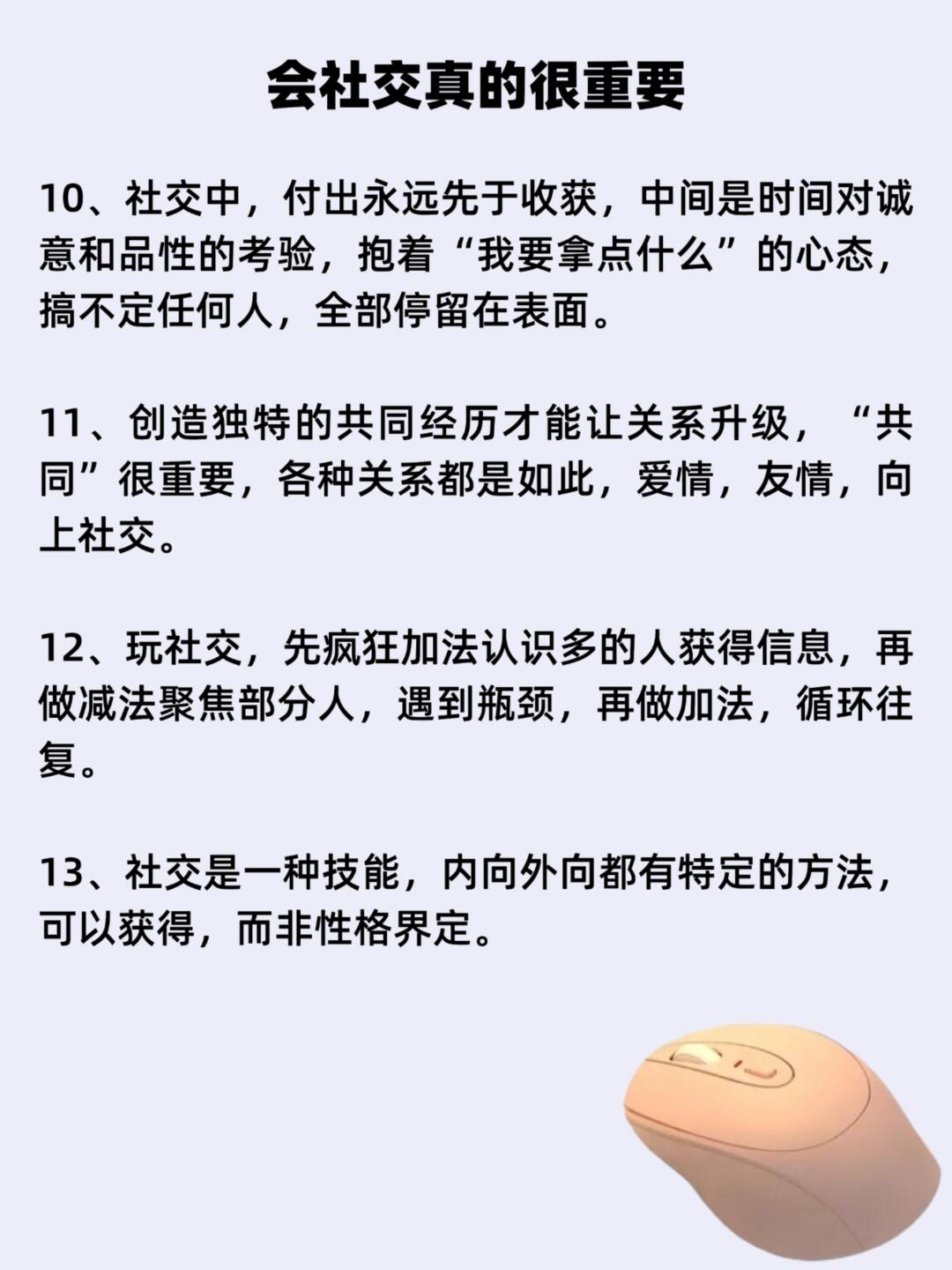 会社交真的很重要

10、社交中，付出永远先于收获，中间是时间对诚意和品性的考验，抱着“我要拿点什么”的心态，搞不定任何人，全部停留在表面。

11、创造独特的共同经历才能让关系升级，“共同”很重要，各种关系都是如此，爱情，友情，向上社交。

12、玩社交，先疯狂加法认识多的人获得信息，再做减法聚焦部分人，遇到瓶颈，再做加法，循环往复。

13、社交是一种技能，内向外向都有特定的方法，可以获得，而非性格界定。